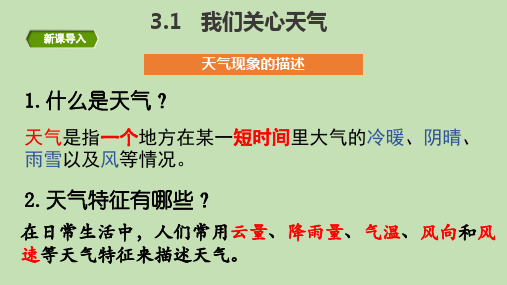 3.1 我们关心天气

新课导入

天气现象的描述

1. 什么是天气？

天气是指一个地方在某一短时间里大气的冷暖、阴晴、雨雪以及风等情况。

2. 天气特征有哪些？

在日常生活中，人们常用云量、降雨量、气温、风向和风速等天气特征来描述天气。